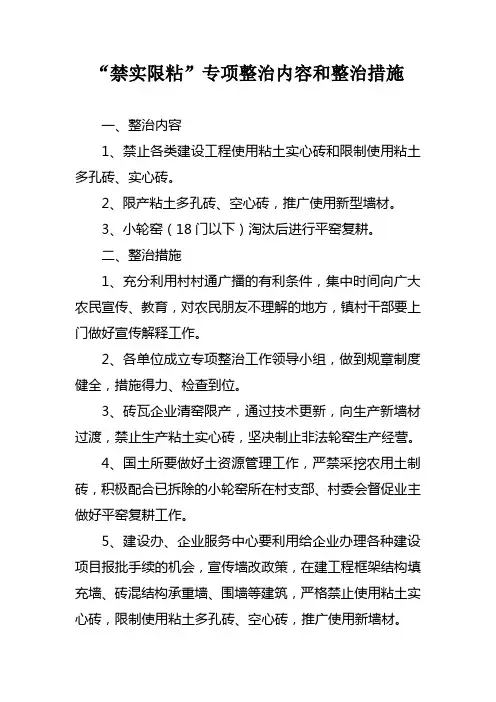 “禁实限粘”专项整治内容和整治措施

一、整治内容

1、禁止各类建设工程使用粘土实心砖和限制使用粘土多孔砖、实心砖。

2、限产粘土多孔砖、空心砖，推广使用新型墙材。

3、小轮窑（18门以下）淘汰后进行平窑复耕。

二、整治措施

1、充分利用村村通广播的有利条件，集中时间向广大农民宣传、教育，对农民朋友不理解的地方，镇村干部要上门做好宣传解释工作。

2、各单位成立专项整治工作领导小组，做到规章制度健全，措施得力、检查到位。

3、砖瓦企业清窑限产，通过技术更新，向生产新墙材过渡，禁止生产粘土实心砖，坚决制止非法轮窑生产经营。

4、国土所要做好土资源管理工作，严禁采挖农用土制砖，积极配合已拆除的小轮窑所在村支部、村委会督促业主做好平窑复耕工作。

5、建设办、企业服务中心要利用给企业办理各种建设项目报批手续的机会，宣传墙改政策，在建工程框架结构填充墙、砖混结构承重墙、围墙等建筑，严格禁止使用粘土实心砖，限制使用粘土多孔砖、空心砖，推广使用新墙材。